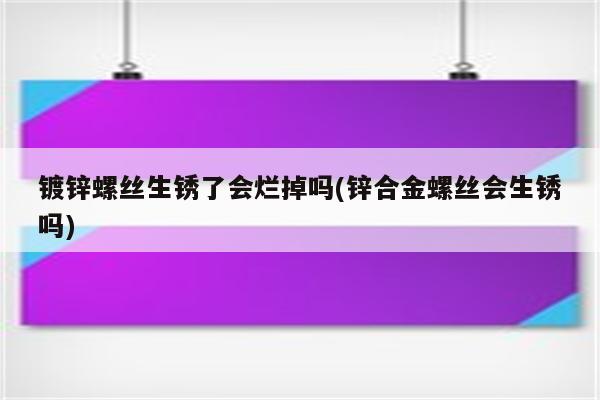 镀锌螺丝生锈了会烂掉吗(锌合金螺丝会生锈吗)